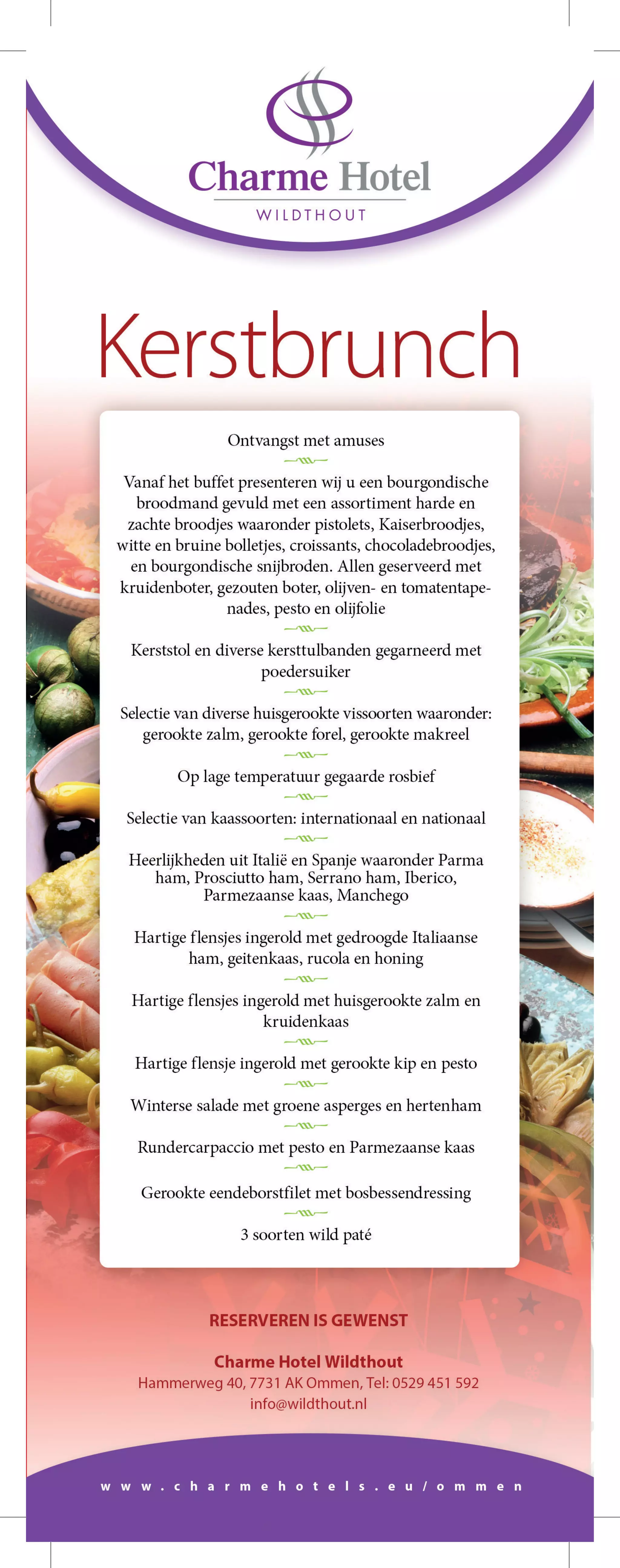 Charme Hotel
WILDTHOUT

Kerstbrunch

Ontvangst met amuses

Vanaf het buffet presenteren wij u een bourgondische broodmand gevuld met een assortiment harde en zachte broodjes waaronder pistolets, Kaiserbroodjes, witte en bruine bolletjes, croissants, chocoladebroodjes, en bourgondische snijbroden. Allen geserveerd met kruidenboter, gezouten boter, olijven- en tomatentapenades, pesto en olijfolie

Kerststol en diverse kersttulbanden gegarneerd met poedersuiker

Selectie van diverse huisgerookte vissoorten waaronder: gerookte zalm, gerookte forel, gerookte makreel

Op lage temperatuur gegaarde rosbief

Selectie van kaassoorten: internationaal en nationaal

Heerlijkheden uit Italië en Spanje waaronder Parma ham, Prosciutto ham, Serrano ham, Iberico, Parmezaanse kaas, Manchego

Hartige flensjes ingerold met gedroogde Italiaanse ham, geitenkaas, rucola en honing

Hartige flensjes ingerold met huisgerookte zalm en kruidenkaas

Hartige flensje ingerold met gerookte kip en pesto

Winterse salade met groene asperges en hertenham

Rundercarpaccio met pesto en Parmezaanse kaas

Gerookte eendeborstfilet met bosbessendressing

3 soorten wild paté

RESERVEREN IS GEWENST

Charme Hotel Wildthout
Hammerweg 40, 7731 AK Ommen, Tel: 0529 451 592
info@wildthout.nl

www.charmehotels.eu/ommen